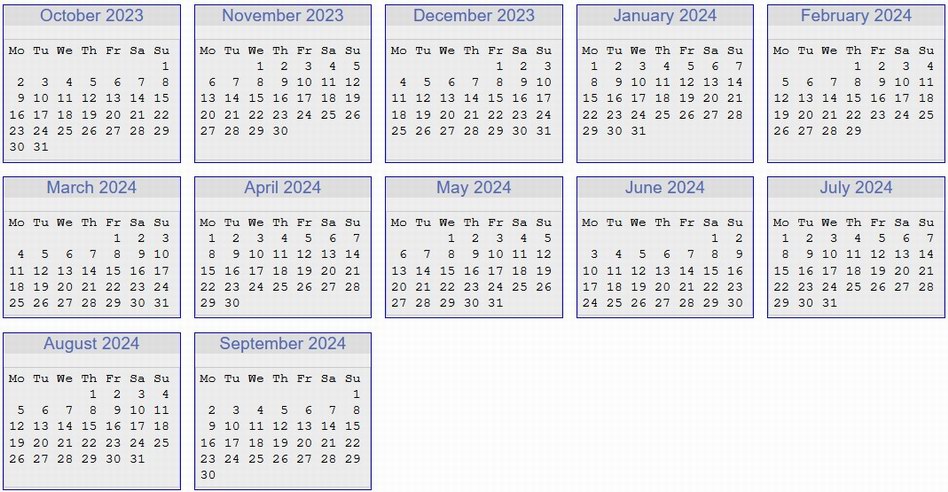 October 2023

| Mo | Tu | We | Th | Fr | Sa | Su |
|---|---|---|---|---|---|---|
| | | | | | | 1 |
| 2 | 3 | 4 | 5 | 6 | 7 | 8 |
| 9 | 10 | 11 | 12 | 13 | 14 | 15 |
| 16 | 17 | 18 | 19 | 20 | 21 | 22 |
| 23 | 24 | 25 | 26 | 27 | 28 | 29 |
| 30 | 31 | | | | | |

November 2023

| Mo | Tu | We | Th | Fr | Sa | Su |
|---|---|---|---|---|---|---|
| | | 1 | 2 | 3 | 4 | 5 |
| 6 | 7 | 8 | 9 | 10 | 11 | 12 |
| 13 | 14 | 15 | 16 | 17 | 18 | 19 |
| 20 | 21 | 22 | 23 | 24 | 25 | 26 |
| 27 | 28 | 29 | 30 | | | |

December 2023

| Mo | Tu | We | Th | Fr | Sa | Su |
|---|---|---|---|---|---|---|
| | | | | 1 | 2 | 3 |
| 4 | 5 | 6 | 7 | 8 | 9 | 10 |
| 11 | 12 | 13 | 14 | 15 | 16 | 17 |
| 18 | 19 | 20 | 21 | 22 | 23 | 24 |
| 25 | 26 | 27 | 28 | 29 | 30 | 31 |

January 2024

| Mo | Tu | We | Th | Fr | Sa | Su |
|---|---|---|---|---|---|---|
| 1 | 2 | 3 | 4 | 5 | 6 | 7 |
| 8 | 9 | 10 | 11 | 12 | 13 | 14 |
| 15 | 16 | 17 | 18 | 19 | 20 | 21 |
| 22 | 23 | 24 | 25 | 26 | 27 | 28 |
| 29 | 30 | 31 | | | | |

February 2024

| Mo | Tu | We | Th | Fr | Sa | Su |
|---|---|---|---|---|---|---|
| | | | 1 | 2 | 3 | 4 |
| 5 | 6 | 7 | 8 | 9 | 10 | 11 |
| 12 | 13 | 14 | 15 | 16 | 17 | 18 |
| 19 | 20 | 21 | 22 | 23 | 24 | 25 |
| 26 | 27 | 28 | 29 | | | |

March 2024

| Mo | Tu | We | Th | Fr | Sa | Su |
|---|---|---|---|---|---|---|
| | | | | 1 | 2 | 3 |
| 4 | 5 | 6 | 7 | 8 | 9 | 10 |
| 11 | 12 | 13 | 14 | 15 | 16 | 17 |
| 18 | 19 | 20 | 21 | 22 | 23 | 24 |
| 25 | 26 | 27 | 28 | 29 | 30 | 31 |

April 2024

| Mo | Tu | We | Th | Fr | Sa | Su |
|---|---|---|---|---|---|---|
| 1 | 2 | 3 | 4 | 5 | 6 | 7 |
| 8 | 9 | 10 | 11 | 12 | 13 | 14 |
| 15 | 16 | 17 | 18 | 19 | 20 | 21 |
| 22 | 23 | 24 | 25 | 26 | 27 | 28 |
| 29 | 30 | | | | | |

May 2024

| Mo | Tu | We | Th | Fr | Sa | Su |
|---|---|---|---|---|---|---|
| | | 1 | 2 | 3 | 4 | 5 |
| 6 | 7 | 8 | 9 | 10 | 11 | 12 |
| 13 | 14 | 15 | 16 | 17 | 18 | 19 |
| 20 | 21 | 22 | 23 | 24 | 25 | 26 |
| 27 | 28 | 29 | 30 | 31 | | |

June 2024

| Mo | Tu | We | Th | Fr | Sa | Su |
|---|---|---|---|---|---|---|
| | | | | | 1 | 2 |
| 3 | 4 | 5 | 6 | 7 | 8 | 9 |
| 10 | 11 | 12 | 13 | 14 | 15 | 16 |
| 17 | 18 | 19 | 20 | 21 | 22 | 23 |
| 24 | 25 | 26 | 27 | 28 | 29 | 30 |

July 2024

| Mo | Tu | We | Th | Fr | Sa | Su |
|---|---|---|---|---|---|---|
| 1 | 2 | 3 | 4 | 5 | 6 | 7 |
| 8 | 9 | 10 | 11 | 12 | 13 | 14 |
| 15 | 16 | 17 | 18 | 19 | 20 | 21 |
| 22 | 23 | 24 | 25 | 26 | 27 | 28 |
| 29 | 30 | 31 | | | | |

August 2024

| Mo | Tu | We | Th | Fr | Sa | Su |
|---|---|---|---|---|---|---|
| | | | 1 | 2 | 3 | 4 |
| 5 | 6 | 7 | 8 | 9 | 10 | 11 |
| 12 | 13 | 14 | 15 | 16 | 17 | 18 |
| 19 | 20 | 21 | 22 | 23 | 24 | 25 |
| 26 | 27 | 28 | 29 | 30 | 31 | |

September 2024

| Mo | Tu | We | Th | Fr | Sa | Su |
|---|---|---|---|---|---|---|
| | | | | | | 1 |
| 2 | 3 | 4 | 5 | 6 | 7 | 8 |
| 9 | 10 | 11 | 12 | 13 | 14 | 15 |
| 16 | 17 | 18 | 19 | 20 | 21 | 22 |
| 23 | 24 | 25 | 26 | 27 | 28 | 29 |
| 30 | | | | | | |